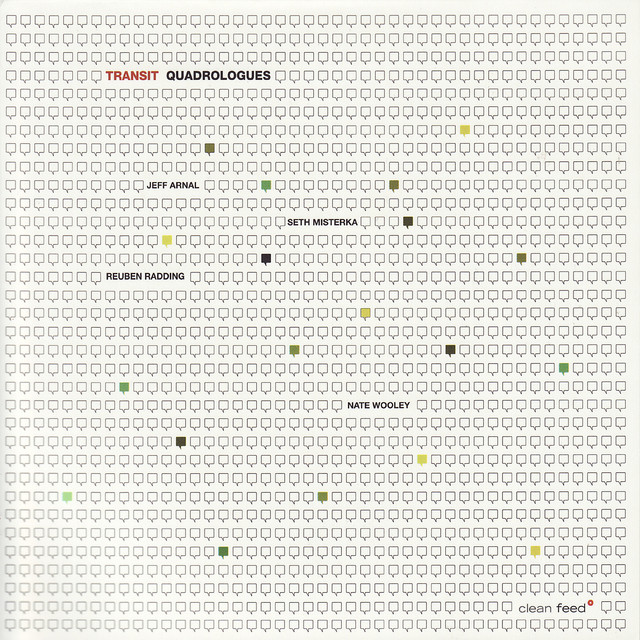 TRANSIT QUADROLOGUES

JEFF ARNAL

SETH MISTERKA

REUBEN RADDING

NATE WOOLEY

clean feed